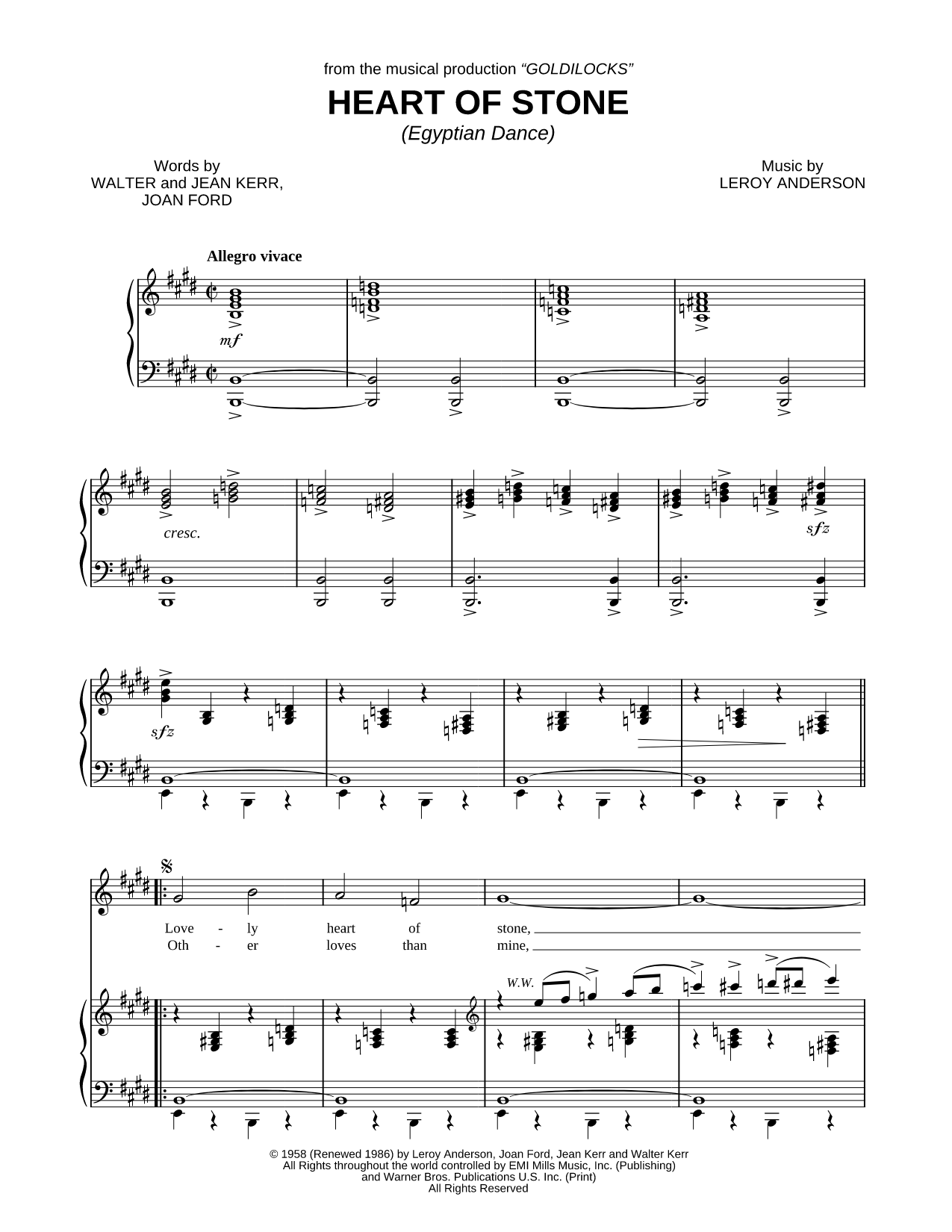 from the musical production "GOLDILOCKS"

HEART OF STONE

(Egyptian Dance)

Words by
WALTER and JEAN KERR,
JOAN FORD

Music by
LEROY ANDERSON

Allegro vivace

mf

cresc.

sfz

sfz

Love - ly heart of stone,
Oth - er loves than mine,

W.W.

© 1958 (Renewed 1986) by Leroy Anderson, Joan Ford, Jean Kerr and Walter Kerr
All Rights throughout the world controlled by EMI Mills Music, Inc. (Publishing)
and Warner Bros. Publications U.S. Inc. (Print)
All Rights Reserved